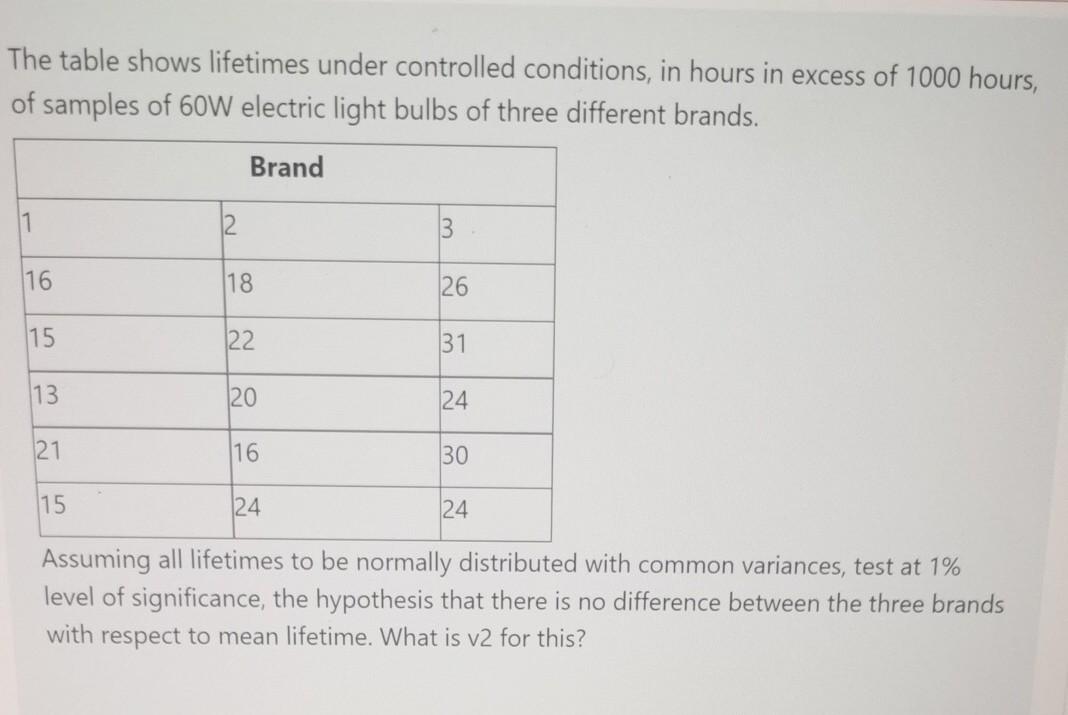 The table shows lifetimes under controlled conditions, in hours in excess of 1000 hours, of samples of 60W electric light bulbs of three different brands.

| Brand | | |
|---|---|---|
| 1 | 2 | 3 |
| 16 | 18 | 26 |
| 15 | 22 | 31 |
| 13 | 20 | 24 |
| 21 | 16 | 30 |
| 15 | 24 | 24 |

Assuming all lifetimes to be normally distributed with common variances, test at 1% level of significance, the hypothesis that there is no difference between the three brands with respect to mean lifetime. What is v2 for this?